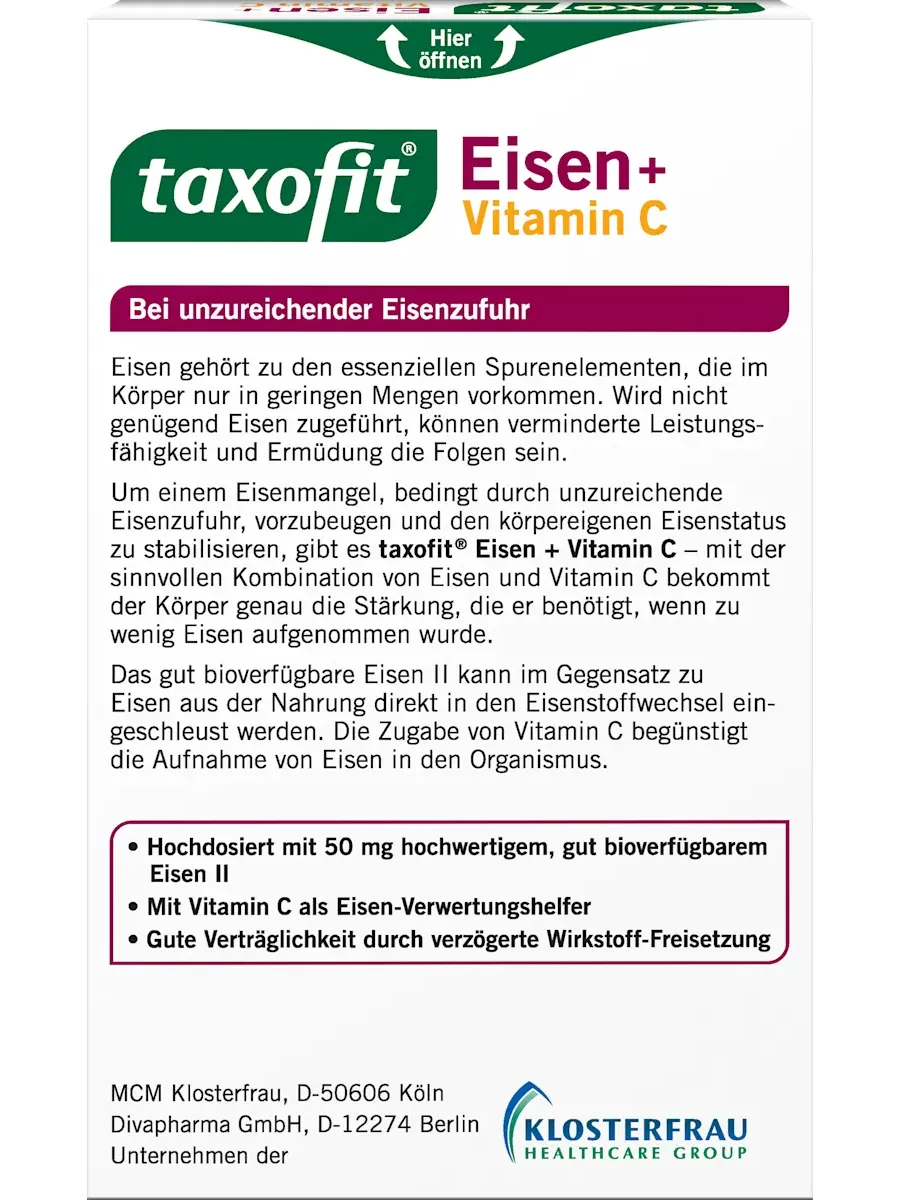 Hier öffnen

taxofit®

Eisen +
Vitamin C

Bei unzureichender Eisenzufuhr

Eisen gehört zu den essenziellen Spurenelementen, die im Körper nur in geringen Mengen vorkommen. Wird nicht genügend Eisen zugeführt, können verminderte Leistungsfähigkeit und Ermüdung die Folgen sein.

Um einem Eisenmangel, bedingt durch unzureichende Eisenzufuhr, vorzubeugen und den körpereigenen Eisenstatus zu stabilisieren, gibt es taxofit® Eisen + Vitamin C – mit der sinnvollen Kombination von Eisen und Vitamin C bekommt der Körper genau die Stärkung, die er benötigt, wenn zu wenig Eisen aufgenommen wurde.

Das gut bioverfügbare Eisen II kann im Gegensatz zu Eisen aus der Nahrung direkt in den Eisenstoffwechsel eingeschleust werden. Die Zugabe von Vitamin C begünstigt die Aufnahme von Eisen in den Organismus.

• Hochdosiert mit 50 mg hochwertigem, gut bioverfügbarem Eisen II
• Mit Vitamin C als Eisen-Verwertungshelfer
• Gute Verträglichkeit durch verzögerte Wirkstoff-Freisetzung

MCM Klosterfrau, D-50606 Köln
Divapharma GmbH, D-12274 Berlin
Unternehmen der

KLOSTERFRAU
HEALTHCARE GROUP